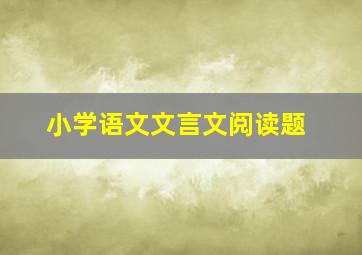 小学语文文言文阅读题